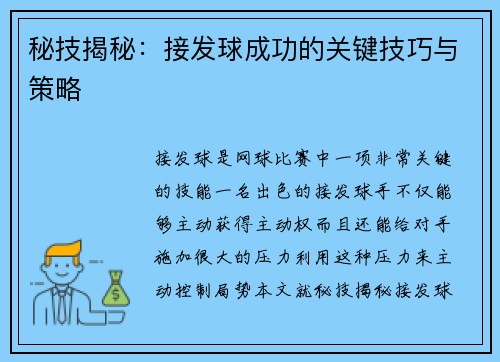 秘技揭秘：接发球成功的关键技巧与策略

接发球是网球比赛中一项非常关键的技能一名出色的接发球手不仅能够主动获得主动权而且还能给对手施加很大的压力利用这种压力来主动控制局势本文就秘技揭秘接发球

$